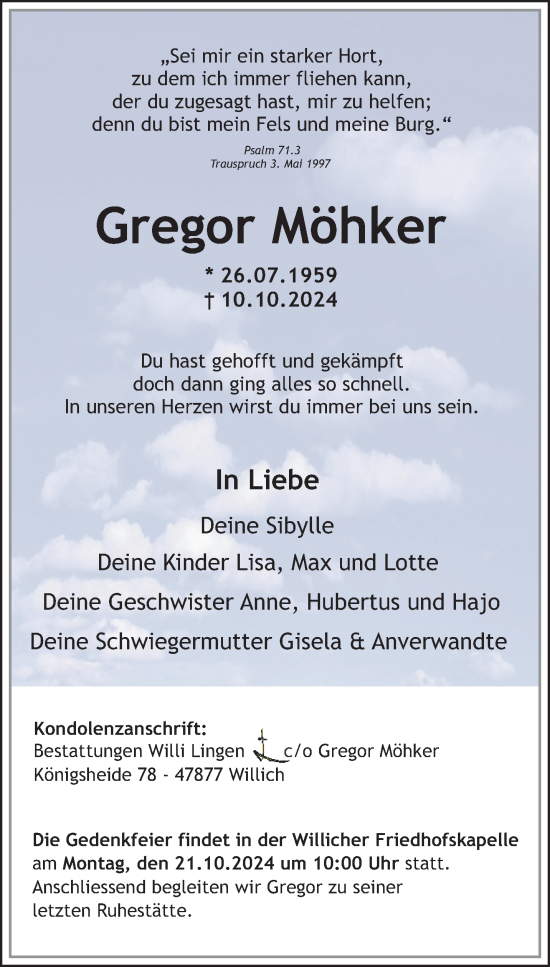 „Sei mir ein starker Hort,
zu dem ich immer fliehen kann,
der du zugesagt hast, mir zu helfen;
denn du bist mein Fels und meine Burg.“

Psalm 71.3
Trauspruch 3. Mai 1997

Gregor Möhker

* 26.07.1959
† 10.10.2024

Du hast gehofft und gekämpft
doch dann ging alles so schnell.
In unseren Herzen wirst du immer bei uns sein.

In Liebe

Deine Sibylle

Deine Kinder Lisa, Max und Lotte

Deine Geschwister Anne, Hubertus und Hajo

Deine Schwiegermutter Gisela & Anverwandte

Kondolenzanschrift:
Bestattungen Willi Lingen c/o Gregor Möhker
Königsheide 78 - 47877 Willich

Die Gedenkfeier findet in der Willicher Friedhofskapelle am Montag, den 21.10.2024 um 10:00 Uhr statt.
Anschliessend begleiten wir Gregor zu seiner letzten Ruhestätte.